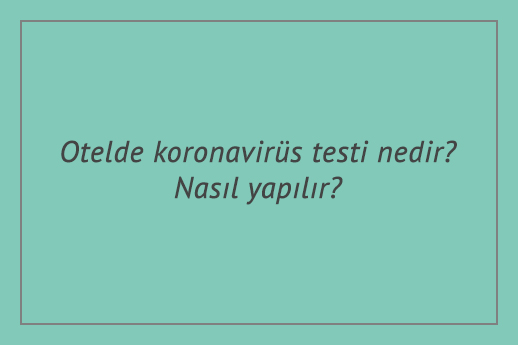 Otelde koronavirüs testi nedir? Nasıl yapılır?